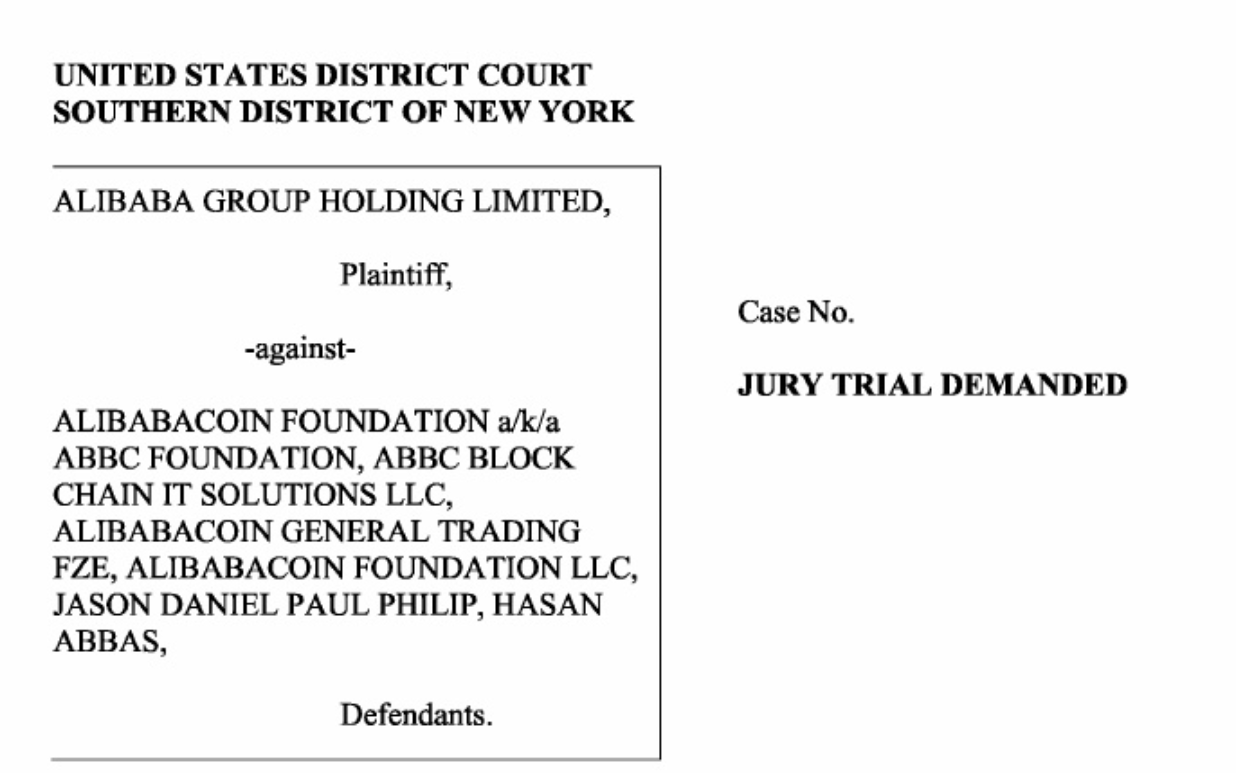 UNITED STATES DISTRICT COURT
SOUTHERN DISTRICT OF NEW YORK

ALIBABA GROUP HOLDING LIMITED,

Plaintiff,

-against-

ALIBABACOIN FOUNDATION a/k/a ABBC FOUNDATION, ABBC BLOCK CHAIN IT SOLUTIONS LLC, ALIBABACOIN GENERAL TRADING FZE, ALIBABACOIN FOUNDATION LLC, JASON DANIEL PAUL PHILIP, HASAN ABBAS,

Defendants.

Case No.

JURY TRIAL DEMANDED